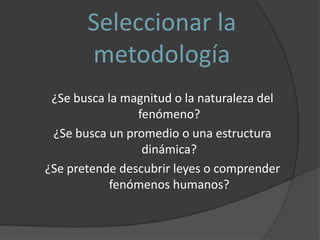 Seleccionar la metodología

¿Se busca la magnitud o la naturaleza del fenómeno?

¿Se busca un promedio o una estructura dinámica?

¿Se pretende descubrir leyes o comprender fenómenos humanos?